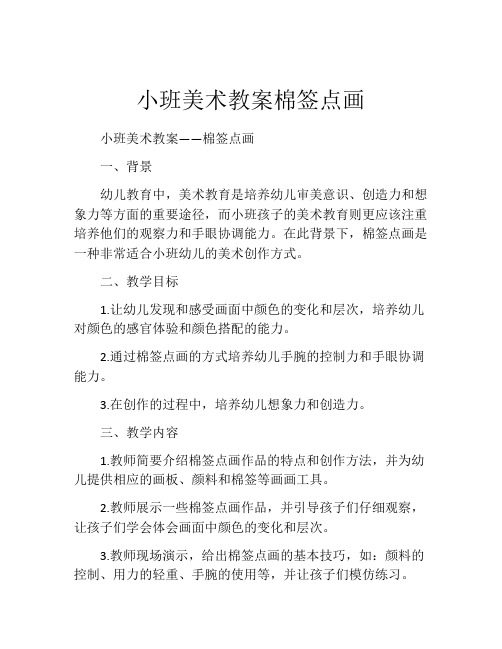 小班美术教案棉签点画

小班美术教案——棉签点画

一、背景

幼儿教育中，美术教育是培养幼儿审美意识、创造力和想象力等方面的重要途径，而小班孩子的美术教育则更应该注重培养他们的观察力和手眼协调能力。在此背景下，棉签点画是一种非常适合小班幼儿的美术创作方式。

二、教学目标

1.让幼儿发现和感受画面中颜色的变化和层次，培养幼儿对颜色的感官体验和颜色搭配的能力。

2.通过棉签点画的方式培养幼儿手腕的控制力和手眼协调能力。

3.在创作的过程中，培养幼儿想象力和创造力。

三、教学内容

1.教师简要介绍棉签点画作品的特点和创作方法，并为幼儿提供相应的画板、颜料和棉签等画画工具。

2.教师展示一些棉签点画作品，并引导孩子们仔细观察，让孩子们学会体会画面中颜色的变化和层次。

3.教师现场演示，给出棉签点画的基本技巧，如：颜料的控制、用力的轻重、手腕的使用等，并让孩子们模仿练习。